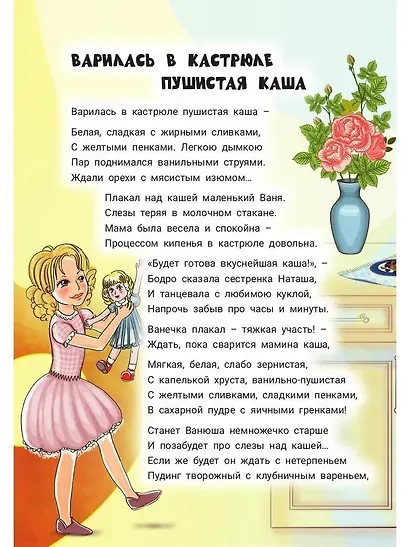 ВАРИЛАСЬ В КАСТРЮЛЕ ПУШИСТАЯ КАША

Варилась в кастрюле пушистая каша –

Белая, сладкая с жирными сливками,
С желтыми пенками. Легкою дымкою
Пар поднимался ванильными струями.
Ждали орехи с мясистым изюмом...

Плакал над кашей маленький Ваня.
Слезы теряя в молочном стакане.
Мама была весела и спокойна –
Процессом кипенья в кастрюле довольна.

«Будет готова вкуснейшая каша!», –
Бодро сказала сестренка Наташа,
И танцевала с любимою куклой,
Напрочь забыв про часы и минуты.

Ванечка плакал – тяжкая участь! –
Ждать, пока сварится мамина каша,

Мягкая, белая, слабо зернистая,
С капелькой хруста, ванильно-пушистая
С желтыми сливками, сладкими пенками,
В сахарной пудре с яичными гренками!

Станет Ванюша немножечко старше
И позабудет про слезы над кашей...
Если же будет он ждать с нетерпеньем
Пудинг творожный с клубничным вареньем,